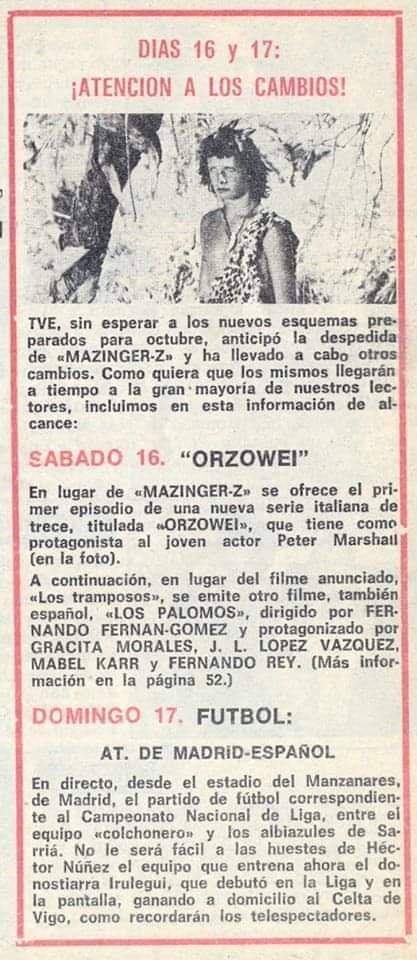 DIAS 16 y 17:
¡ATENCION A LOS CAMBIOS!

TVE, sin esperar a los nuevos esquemas preparados para octubre, anticipó la despedida de «MAZINGER-Z» y ha llevado a cabo otros cambios. Como quiera que los mismos llegarán a tiempo a la gran mayoría de nuestros lectores, incluimos en esta información de alcance:

SABADO 16. "ORZOWEI"

En lugar de «MAZINGER-Z» se ofrece el primer episodio de una nueva serie italiana de trece, titulada «ORZOWEI», que tiene como protagonista al joven actor Peter Marshall (en la foto).

A continuación, en lugar del filme anunciado, «Los tramposos», se emite otro filme, también español, «LOS PALOMOS», dirigido por FERNANDO FERNAN-GOMEZ y protagonizado por GRACITA MORALES, J. L. LOPEZ VAZQUEZ, MABEL KARR y FERNANDO REY. (Más información en la página 52.)

DOMINGO 17. FUTBOL:

AT. DE MADRID-ESPAÑOL

En directo, desde el estadio del Manzanares, de Madrid, el partido de fútbol correspondiente al Campeonato Nacional de Liga, entre el equipo «colchonero» y los albiazules de Sarriá. No le será fácil a las huestes de Héctor Núñez el equipo que entrena ahora el donostiarra Irulegui, que debutó en la Liga y en la pantalla, ganando a domicilio al Celta de Vigo, como recordarán los telespectadores.